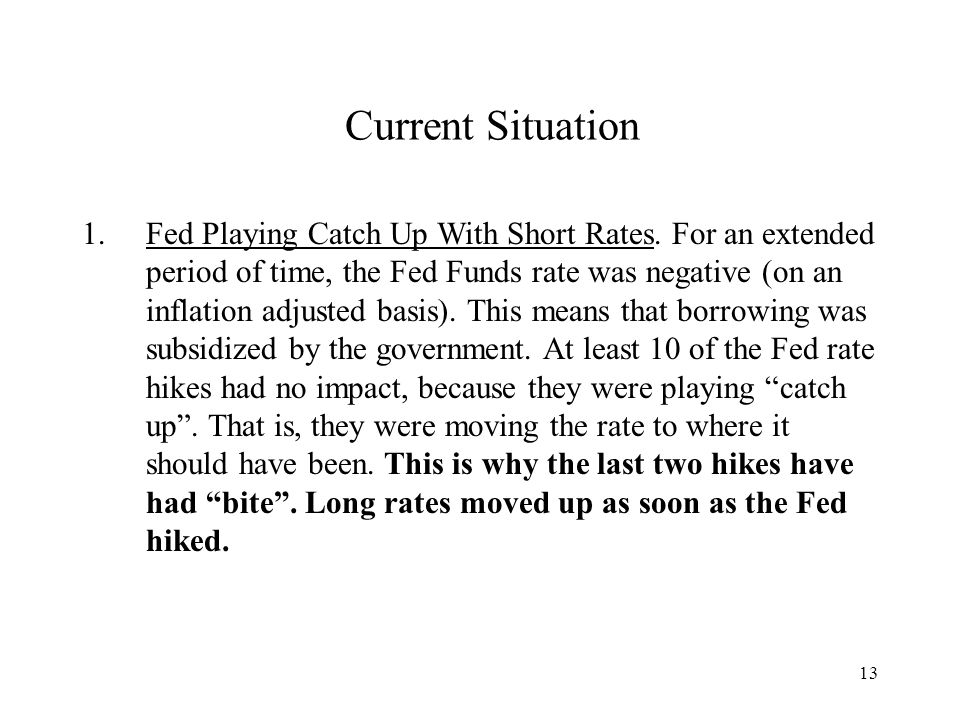 Current Situation

1. Fed Playing Catch Up With Short Rates. For an extended period of time, the Fed Funds rate was negative (on an inflation adjusted basis). This means that borrowing was subsidized by the government. At least 10 of the Fed rate hikes had no impact, because they were playing “catch up”. That is, they were moving the rate to where it should have been. This is why the last two hikes have had “bite”. Long rates moved up as soon as the Fed hiked.

13